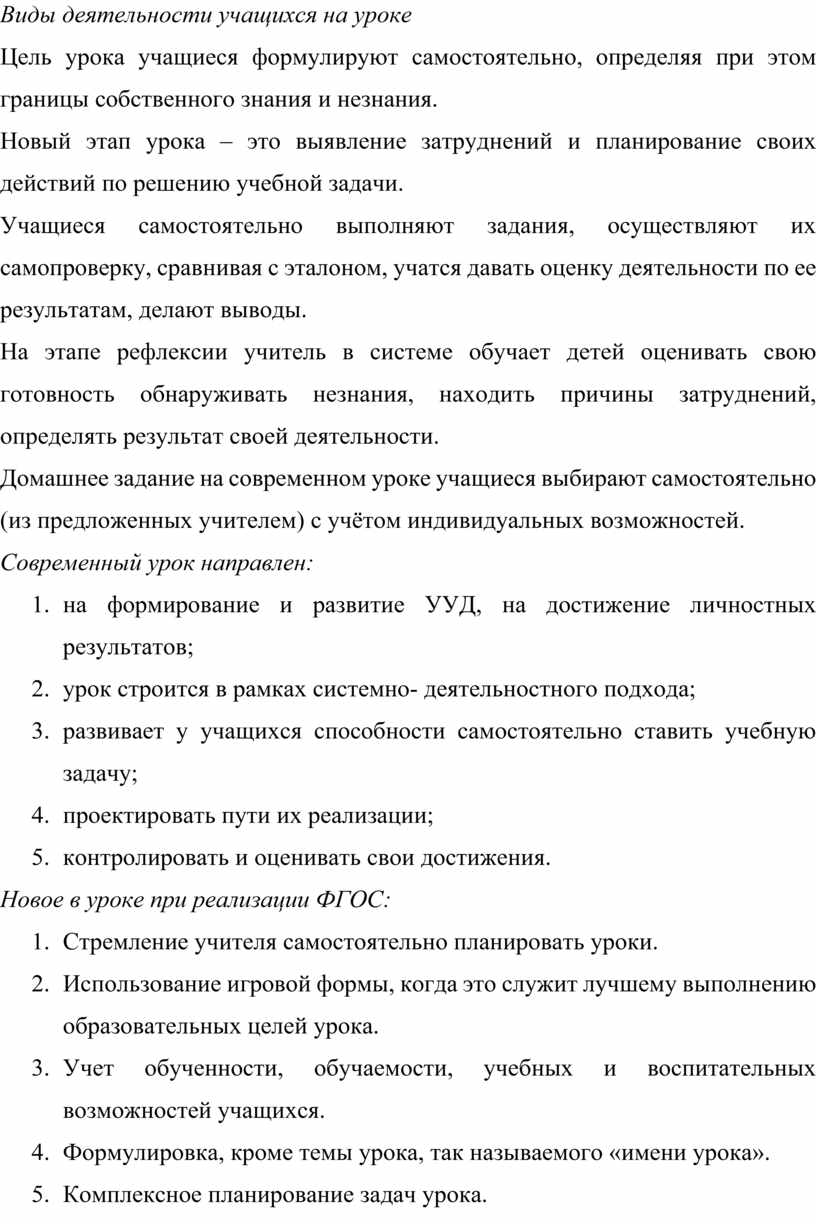 Виды деятельности учащихся на уроке

Цель урока учащиеся формулируют самостоятельно, определяя при этом границы собственного знания и незнания.

Новый этап урока – это выявление затруднений и планирование своих действий по решению учебной задачи.

Учащиеся самостоятельно выполняют задания, осуществляют их самопроверку, сравнивая с эталоном, учатся давать оценку деятельности по ее результатам, делают выводы.

На этапе рефлексии учитель в системе обучает детей оценивать свою готовность обнаруживать незнания, находить причины затруднений, определять результат своей деятельности.

Домашнее задание на современном уроке учащиеся выбирают самостоятельно (из предложенных учителем) с учётом индивидуальных возможностей.

Современный урок направлен:

1. на формирование и развитие УУД, на достижение личностных результатов;
2. урок строится в рамках системно- деятельностного подхода;
3. развивает у учащихся способности самостоятельно ставить учебную задачу;
4. проектировать пути их реализации;
5. контролировать и оценивать свои достижения.

Новое в уроке при реализации ФГОС:

1. Стремление учителя самостоятельно планировать уроки.
2. Использование игровой формы, когда это служит лучшему выполнению образовательных целей урока.
3. Учет обученности, обучаемости, учебных и воспитательных возможностей учащихся.
4. Формулировка, кроме темы урока, так называемого «имени урока».
5. Комплексное планирование задач урока.